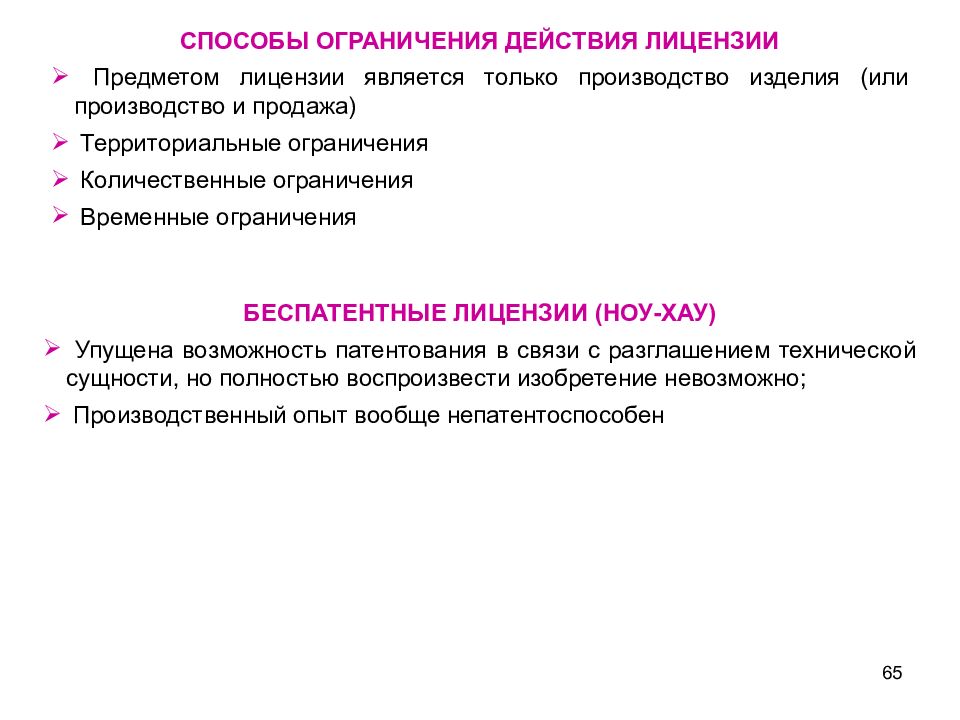 СПОСОБЫ ОГРАНИЧЕНИЯ ДЕЙСТВИЯ ЛИЦЕНЗИИ

➢ Предметом лицензии является только производство изделия (или производство и продажа)

➢ Территориальные ограничения

➢ Количественные ограничения

➢ Временные ограничения

БЕСПАТЕНТНЫЕ ЛИЦЕНЗИИ (НОУ-ХАУ)

➢ Упущена возможность патентования в связи с разглашением технической сущности, но полностью воспроизвести изобретение невозможно;

➢ Производственный опыт вообще непатентоспособен

65